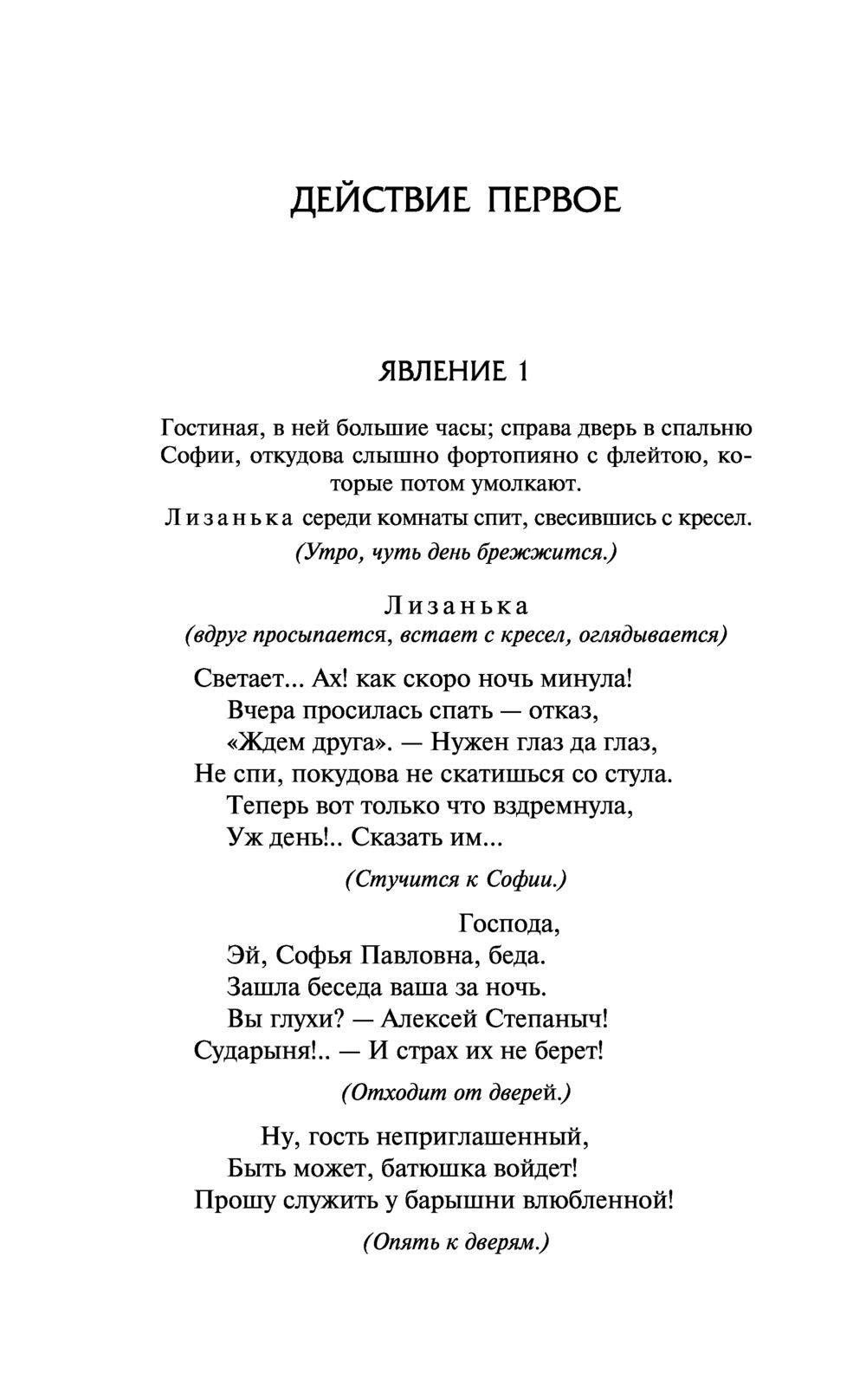 ДЕЙСТВИЕ ПЕРВОЕ

ЯВЛЕНИЕ 1

Гостиная, в ней большие часы; справа дверь в спальню Софии, откудова слышно фортопияно с флейтою, которые потом умолкают.

Лизанька середи комнаты спит, свесившись с кресел.

(Утро, чуть день брежжится.)

Лизанька
(вдруг просыпается, встает с кресел, оглядывается)

Светает... Ах! как скоро ночь минула!
Вчера просилась спать — отказ,
«Ждем друга». — Нужен глаз да глаз,
Не спи, покудова не скатишься со стула.
Теперь вот только что вздремнула,
Уж день!.. Сказать им...

(Стучится к Софии.)

Господа,
Эй, Софья Павловна, беда.
Зашла беседа ваша за ночь.
Вы глухи? — Алексей Степаныч!
Сударыня!.. — И страх их не берет!

(Отходит от дверей.)

Ну, гость неприглашенный,
Быть может, батюшка войдет!
Прошу служить у барышни влюбленной!

(Опять к дверям.)